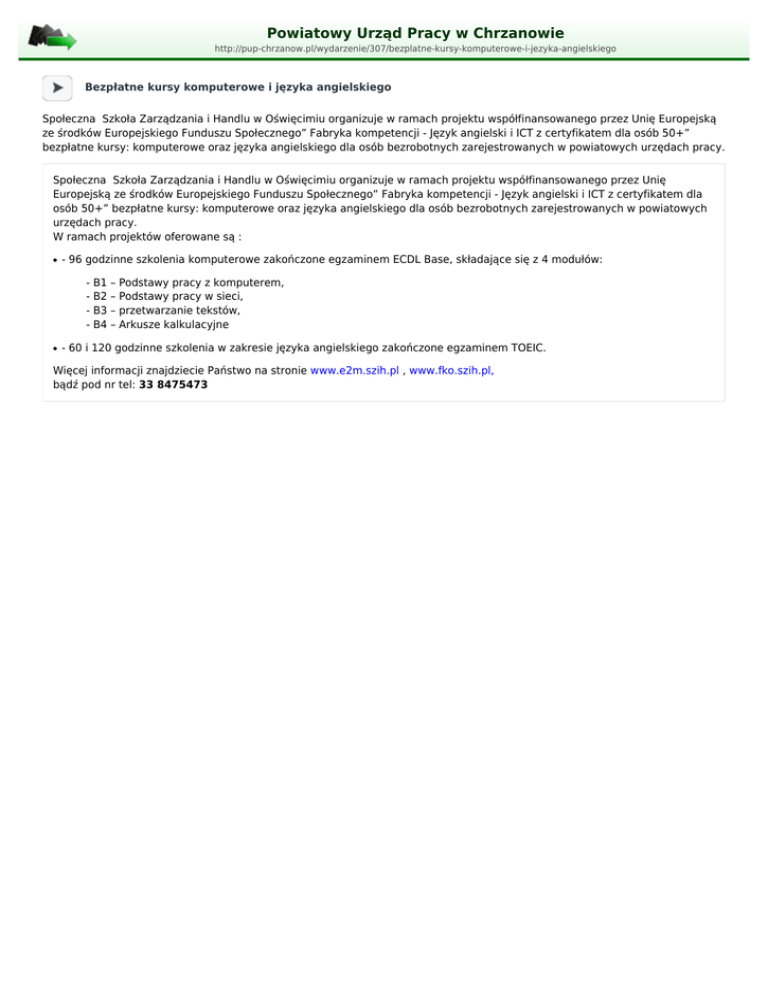 Powiatowy Urząd Pracy w Chrzanowie
http://pup-chrzanow.pl/wydarzenie/307/bezplatne-kursy-komputerowe-i-jezyka-angielskiego

Bezpłatne kursy komputerowe i języka angielskiego

Społeczna Szkoła Zarządzania i Handlu w Oświęcimiu organizuje w ramach projektu współfinansowanego przez Unię Europejską ze środków Europejskiego Funduszu Społecznego" Fabryka kompetencji - Język angielski i ICT z certyfikatem dla osób 50+" bezpłatne kursy: komputerowe oraz języka angielskiego dla osób bezrobotnych zarejestrowanych w powiatowych urzędach pracy.

Społeczna Szkoła Zarządzania i Handlu w Oświęcimiu organizuje w ramach projektu współfinansowanego przez Unię Europejską ze środków Europejskiego Funduszu Społecznego" Fabryka kompetencji - Język angielski i ICT z certyfikatem dla osób 50+" bezpłatne kursy: komputerowe oraz języka angielskiego dla osób bezrobotnych zarejestrowanych w powiatowych urzędach pracy.
W ramach projektów oferowane są :

• - 96 godzinne szkolenia komputerowe zakończone egzaminem ECDL Base, składające się z 4 modułów:

- B1 – Podstawy pracy z komputerem,
- B2 – Podstawy pracy w sieci,
- B3 – przetwarzanie tekstów,
- B4 – Arkusze kalkulacyjne

• - 60 i 120 godzinne szkolenia w zakresie języka angielskiego zakończone egzaminem TOEIC.

Więcej informacji znajdziecie Państwo na stronie www.e2m.szih.pl , www.fko.szih.pl,
bądź pod nr tel: 33 8475473